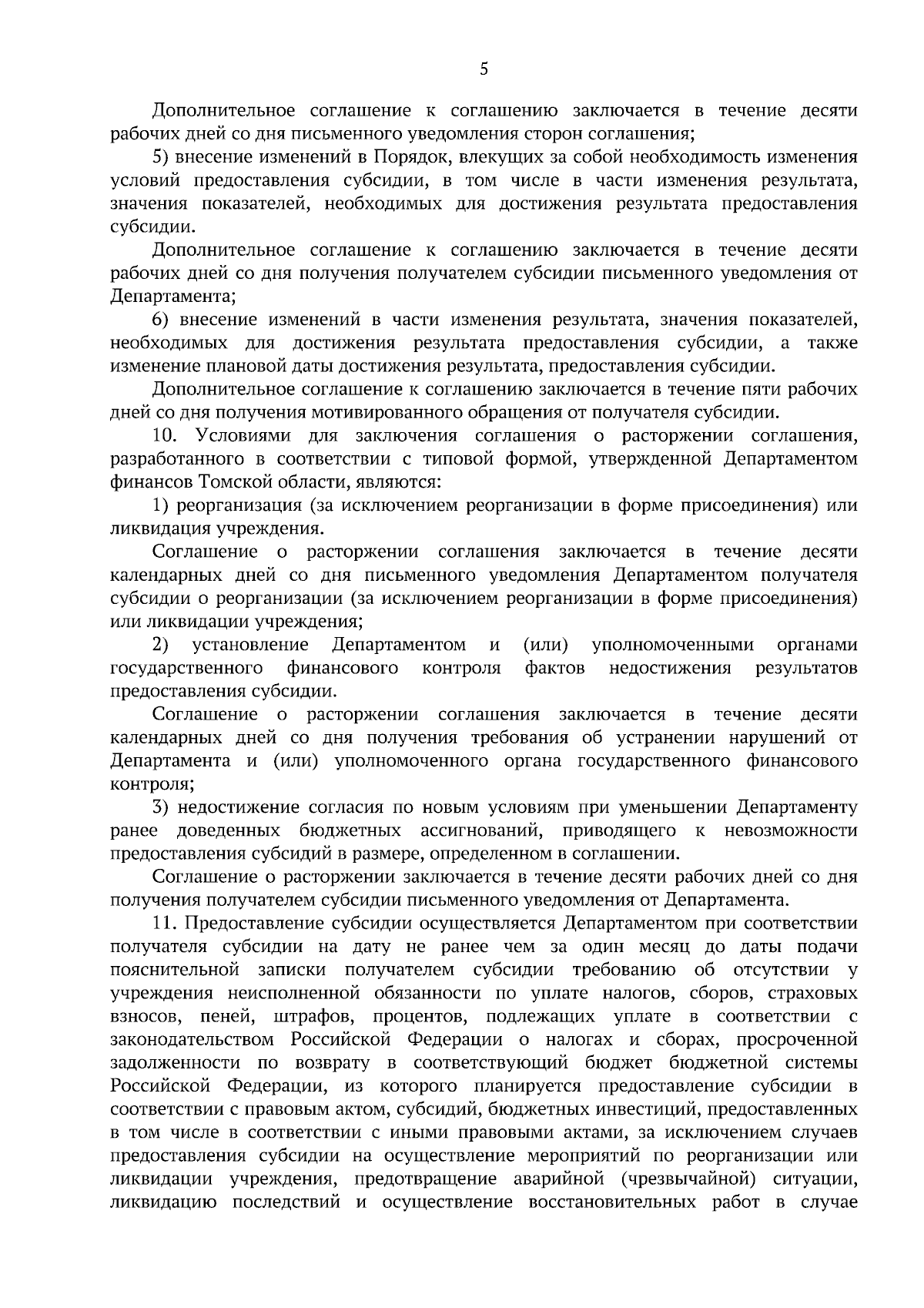 5

Дополнительное соглашение к соглашению заключается в течение десяти рабочих дней со дня письменного уведомления сторон соглашения;

5) внесение изменений в Порядок, влекущих за собой необходимость изменения условий предоставления субсидии, в том числе в части изменения результата, значения показателей, необходимых для достижения результата предоставления субсидии.

Дополнительное соглашение к соглашению заключается в течение десяти рабочих дней со дня получения получателем субсидии письменного уведомления от Департамента;

6) внесение изменений в части изменения результата, значения показателей, необходимых для достижения результата предоставления субсидии, а также изменение плановой даты достижения результата, предоставления субсидии.

Дополнительное соглашение к соглашению заключается в течение пяти рабочих дней со дня получения мотивированного обращения от получателя субсидии.

10. Условиями для заключения соглашения о расторжении соглашения, разработанного в соответствии с типовой формой, утвержденной Департаментом финансов Томской области, являются:

1) реорганизация (за исключением реорганизации в форме присоединения) или ликвидация учреждения.

Соглашение о расторжении соглашения заключается в течение десяти календарных дней со дня письменного уведомления Департаментом получателя субсидии о реорганизации (за исключением реорганизации в форме присоединения) или ликвидации учреждения;

2) установление Департаментом и (или) уполномоченными органами государственного финансового контроля фактов недостижения результатов предоставления субсидии.

Соглашение о расторжении соглашения заключается в течение десяти календарных дней со дня получения требования об устранении нарушений от Департамента и (или) уполномоченного органа государственного финансового контроля;

3) недостижение согласия по новым условиям при уменьшении Департаменту ранее доведенных бюджетных ассигнований, приводящего к невозможности предоставления субсидий в размере, определенном в соглашении.

Соглашение о расторжении заключается в течение десяти рабочих дней со дня получения получателем субсидии письменного уведомления от Департамента.

11. Предоставление субсидии осуществляется Департаментом при соответствии получателя субсидии на дату не ранее чем за один месяц до даты подачи пояснительной записки получателем субсидии требованию об отсутствии у учреждения неисполненной обязанности по уплате налогов, сборов, страховых взносов, пеней, штрафов, процентов, подлежащих уплате в соответствии с законодательством Российской Федерации о налогах и сборах, просроченной задолженности по возврату в соответствующий бюджет бюджетной системы Российской Федерации, из которого планируется предоставление субсидии в соответствии с правовым актом, субсидий, бюджетных инвестиций, предоставленных в том числе в соответствии с иными правовыми актами, за исключением случаев предоставления субсидии на осуществление мероприятий по реорганизации или ликвидации учреждения, предотвращение аварийной (чрезвычайной) ситуации, ликвидацию последствий и осуществление восстановительных работ в случае